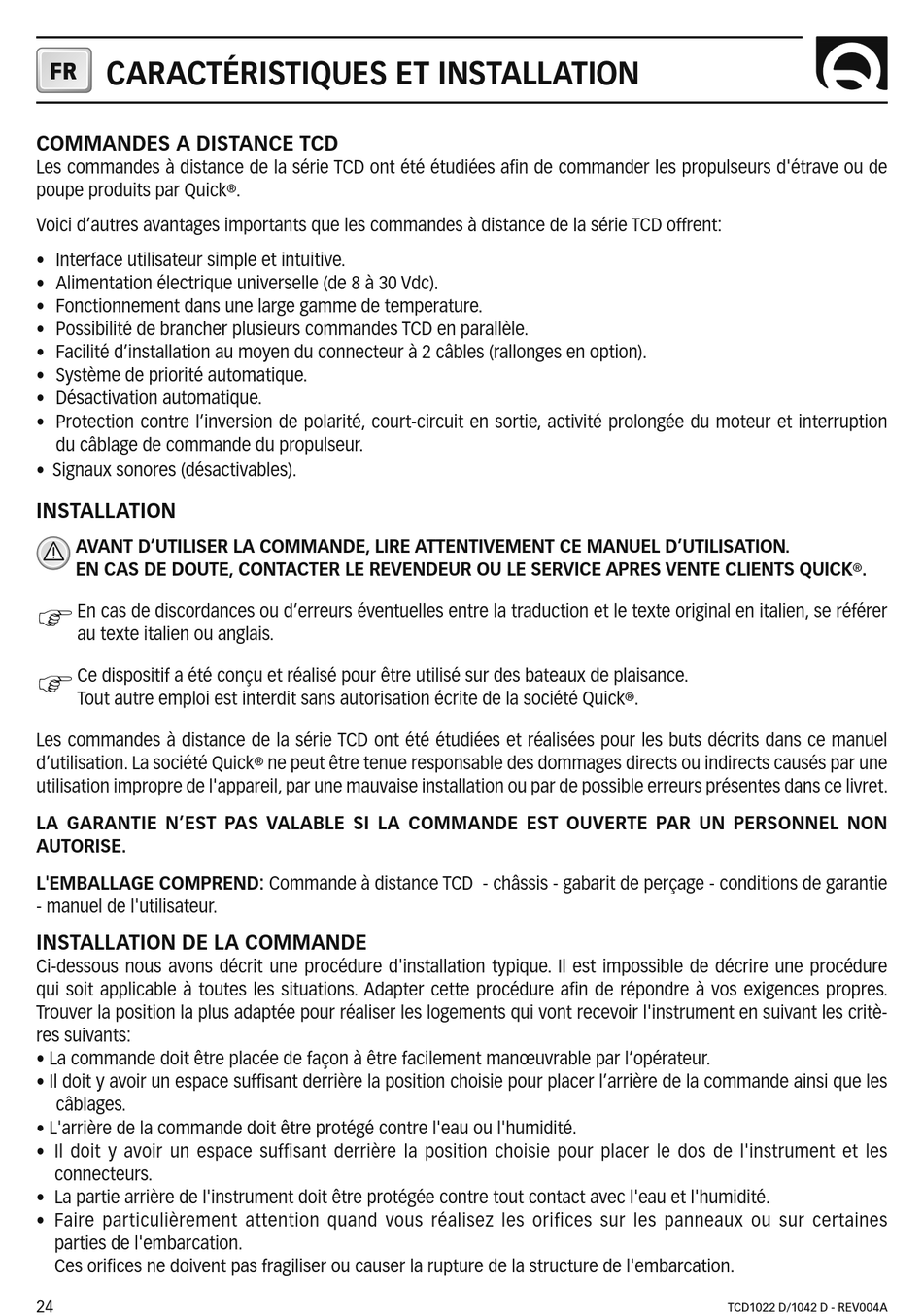 FR CARACTÉRISTIQUES ET INSTALLATION

COMMANDES A DISTANCE TCD
Les commandes à distance de la série TCD ont été étudiées afin de commander les propulseurs d'étrave ou de poupe produits par Quick®.

Voici d'autres avantages importants que les commandes à distance de la série TCD offrent:

• Interface utilisateur simple et intuitive.
• Alimentation électrique universelle (de 8 à 30 Vdc).
• Fonctionnement dans une large gamme de temperature.
• Possibilité de brancher plusieurs commandes TCD en parallèle.
• Facilité d'installation au moyen du connecteur à 2 câbles (rallonges en option).
• Système de priorité automatique.
• Désactivation automatique.
• Protection contre l'inversion de polarité, court-circuit en sortie, activité prolongée du moteur et interruption du câblage de commande du propulseur.
• Signaux sonores (désactivables).

INSTALLATION

AVANT D'UTILISER LA COMMANDE, LIRE ATTENTIVEMENT CE MANUEL D'UTILISATION.
EN CAS DE DOUTE, CONTACTER LE REVENDEUR OU LE SERVICE APRES VENTE CLIENTS QUICK®.

En cas de discordances ou d'erreurs éventuelles entre la traduction et le texte original en italien, se référer au texte italien ou anglais.

Ce dispositif a été conçu et réalisé pour être utilisé sur des bateaux de plaisance.
Tout autre emploi est interdit sans autorisation écrite de la société Quick®.

Les commandes à distance de la série TCD ont été étudiées et réalisées pour les buts décrits dans ce manuel d'utilisation. La société Quick® ne peut être tenue responsable des dommages directs ou indirects causés par une utilisation impropre de l'appareil, par une mauvaise installation ou par de possible erreurs présentes dans ce livret.

LA GARANTIE N'EST PAS VALABLE SI LA COMMANDE EST OUVERTE PAR UN PERSONNEL NON AUTORISE.

L'EMBALLAGE COMPREND: Commande à distance TCD - châssis - gabarit de perçage - conditions de garantie - manuel de l'utilisateur.

INSTALLATION DE LA COMMANDE
Ci-dessous nous avons décrit une procédure d'installation typique. Il est impossible de décrire une procédure qui soit applicable à toutes les situations. Adapter cette procédure afin de répondre à vos exigences propres. Trouver la position la plus adaptée pour réaliser les logements qui vont recevoir l'instrument en suivant les critères suivants:
• La commande doit être placée de façon à être facilement manœuvrable par l'opérateur.
• Il doit y avoir un espace suffisant derrière la position choisie pour placer l'arrière de la commande ainsi que les câblages.
• L'arrière de la commande doit être protégé contre l'eau ou l'humidité.
• Il doit y avoir un espace suffisant derrière la position choisie pour placer le dos de l'instrument et les connecteurs.
• La partie arrière de l'instrument doit être protégée contre tout contact avec l'eau et l'humidité.
• Faire particulièrement attention quand vous réalisez les orifices sur les panneaux ou sur certaines parties de l'embarcation.
Ces orifices ne doivent pas fragiliser ou causer la rupture de la structure de l'embarcation.

24 TCD1022 D/1042 D - REV004A